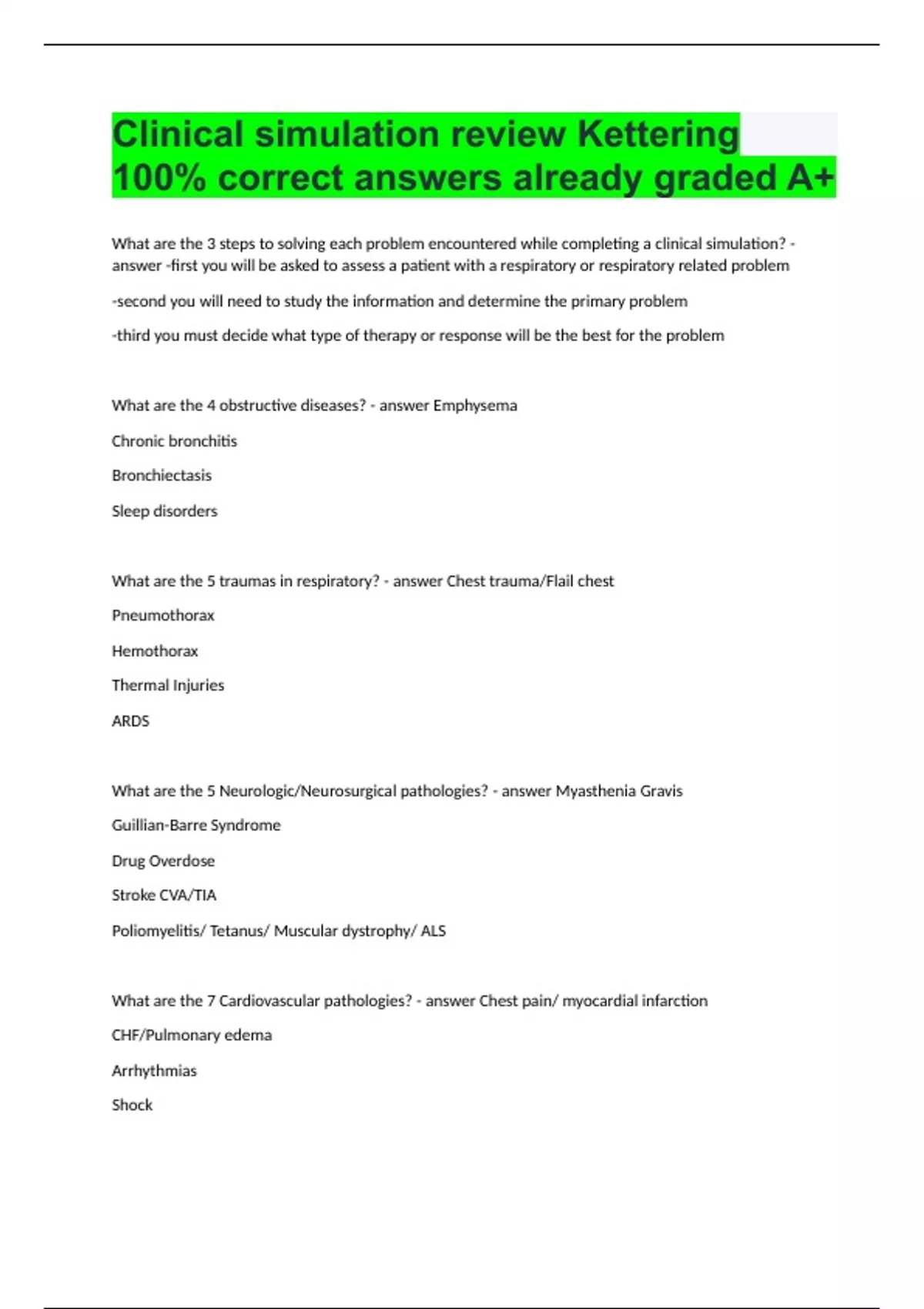 Clinical simulation review Kettering 100% correct answers already graded A+

What are the 3 steps to solving each problem encountered while completing a clinical simulation? - answer -first you will be asked to assess a patient with a respiratory or respiratory related problem

-second you will need to study the information and determine the primary problem

-third you must decide what type of therapy or response will be the best for the problem

What are the 4 obstructive diseases? - answer Emphysema

Chronic bronchitis

Bronchiectasis

Sleep disorders

What are the 5 traumas in respiratory? - answer Chest trauma/Flail chest

Pneumothorax

Hemothorax

Thermal Injuries

ARDS

What are the 5 Neurologic/Neurosurgical pathologies? - answer Myasthenia Gravis

Guillian-Barre Syndrome

Drug Overdose

Stroke CVA/TIA

Poliomyelitis/ Tetanus/ Muscular dystrophy/ ALS

What are the 7 Cardiovascular pathologies? - answer Chest pain/ myocardial infarction

CHF/Pulmonary edema

Arrhythmias

Shock